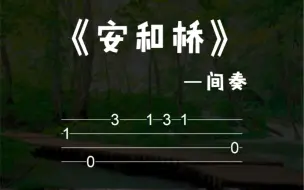 《安和桥》

—间奏

3 1 3 1
1
0
0